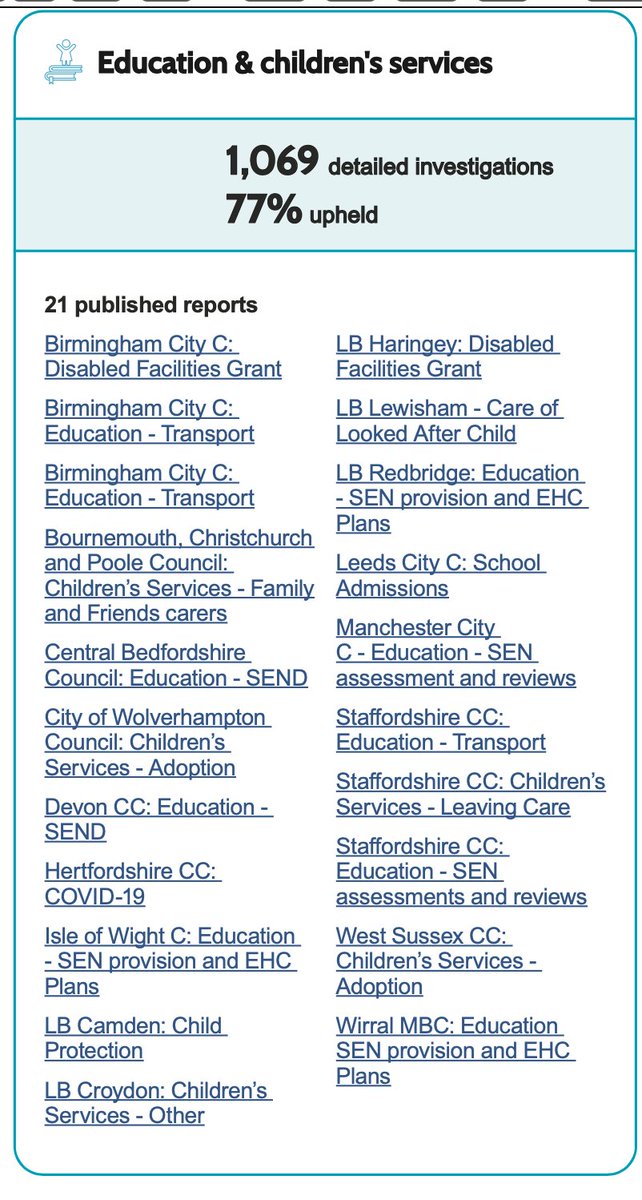 Education & children's services

1,069 detailed investigations
77% upheld

21 published reports

Birmingham City C: Disabled Facilities Grant

Birmingham City C: Education - Transport

Birmingham City C: Education - Transport

Bournemouth, Christchurch and Poole Council: Children's Services - Family and Friends carers

Central Bedfordshire Council: Education - SEND

City of Wolverhampton Council: Children's Services - Adoption

Devon CC: Education - SEND

Hertfordshire CC: COVID-19

Isle of Wight C: Education - SEN provision and EHC Plans

LB Camden: Child Protection

LB Croydon: Children's Services - Other

LB Haringey: Disabled Facilities Grant

LB Lewisham - Care of Looked After Child

LB Redbridge: Education - SEN provision and EHC Plans

Leeds City C: School Admissions

Manchester City C - Education - SEN assessment and reviews

Staffordshire CC: Education - Transport

Staffordshire CC: Children's Services - Leaving Care

Staffordshire CC: Education - SEN assessments and reviews

West Sussex CC: Children's Services - Adoption

Wirral MBC: Education SEN provision and EHC Plans